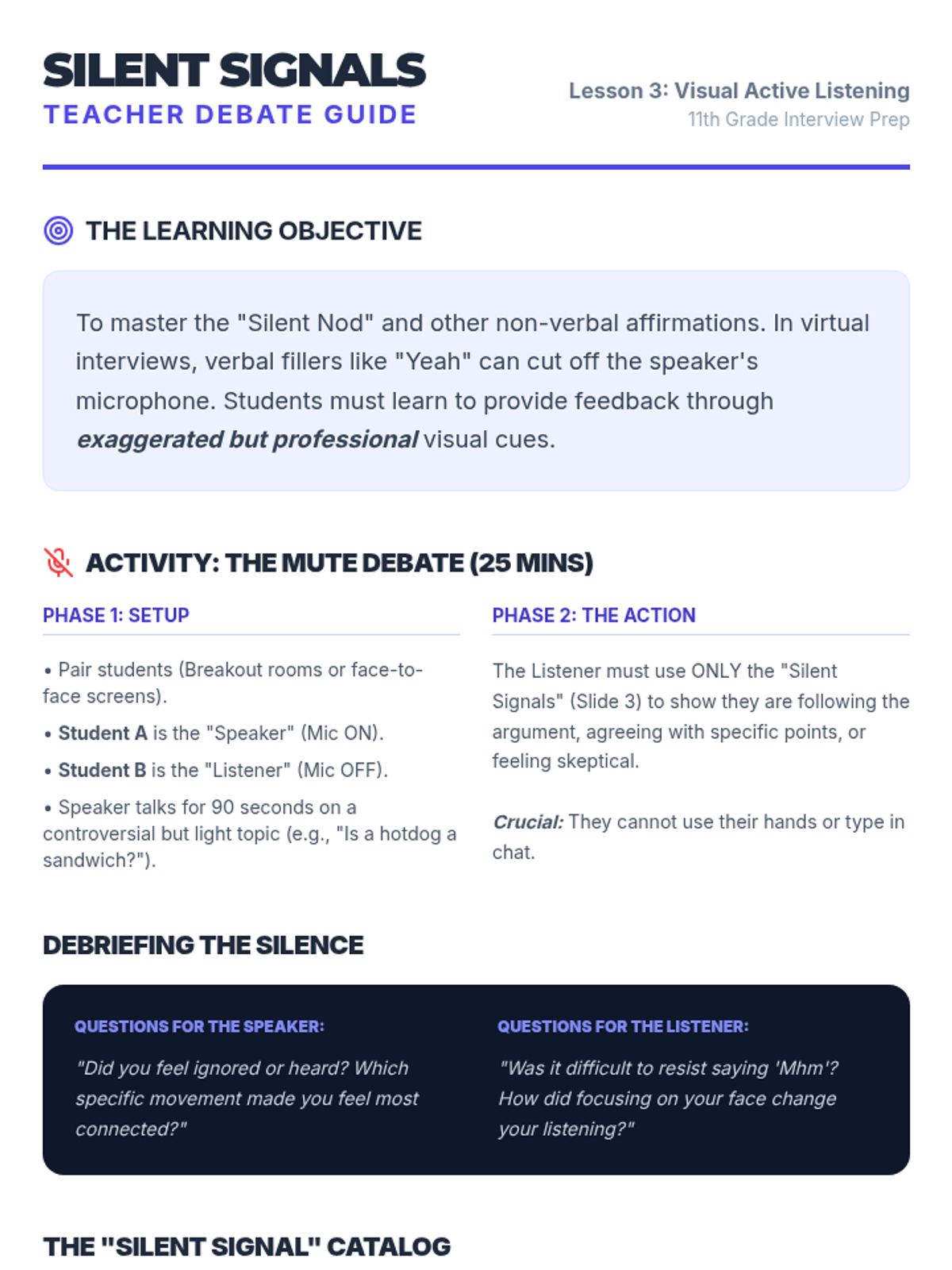 SILENT SIGNALS
TEACHER DEBATE GUIDE

Lesson 3: Visual Active Listening
11th Grade Interview Prep

THE LEARNING OBJECTIVE

To master the "Silent Nod" and other non-verbal affirmations. In virtual interviews, verbal fillers like "Yeah" can cut off the speaker's microphone. Students must learn to provide feedback through exaggerated but professional visual cues.

ACTIVITY: THE MUTE DEBATE (25 MINS)

PHASE 1: SETUP

• Pair students (Breakout rooms or face-to-face screens).
• Student A is the "Speaker" (Mic ON).
• Student B is the "Listener" (Mic OFF).
• Speaker talks for 90 seconds on a controversial but light topic (e.g., "Is a hotdog a sandwich?").

PHASE 2: THE ACTION

The Listener must use ONLY the "Silent Signals" (Slide 3) to show they are following the argument, agreeing with specific points, or feeling skeptical.

Crucial: They cannot use their hands or type in chat.

DEBRIEFING THE SILENCE

QUESTIONS FOR THE SPEAKER:

"Did you feel ignored or heard? Which specific movement made you feel most connected?"

QUESTIONS FOR THE LISTENER:

"Was it difficult to resist saying 'Mhm'? How did focusing on your face change your listening?"

THE "SILENT SIGNAL" CATALOG